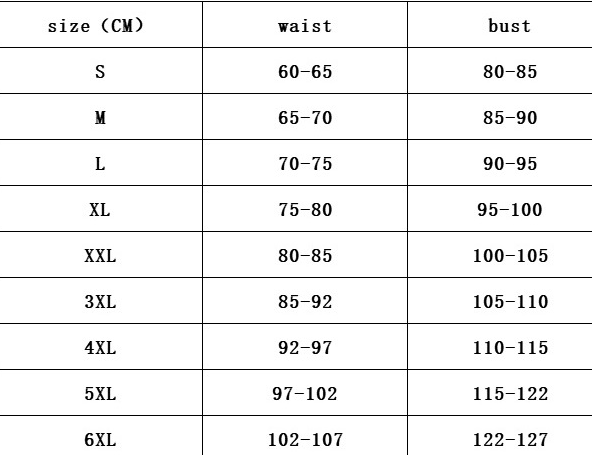 | size (CM) | waist | bust |
|---|---|---|
| S | 60-65 | 80-85 |
| M | 65-70 | 85-90 |
| L | 70-75 | 90-95 |
| XL | 75-80 | 95-100 |
| XXL | 80-85 | 100-105 |
| 3XL | 85-92 | 105-110 |
| 4XL | 92-97 | 110-115 |
| 5XL | 97-102 | 115-122 |
| 6XL | 102-107 | 122-127 |